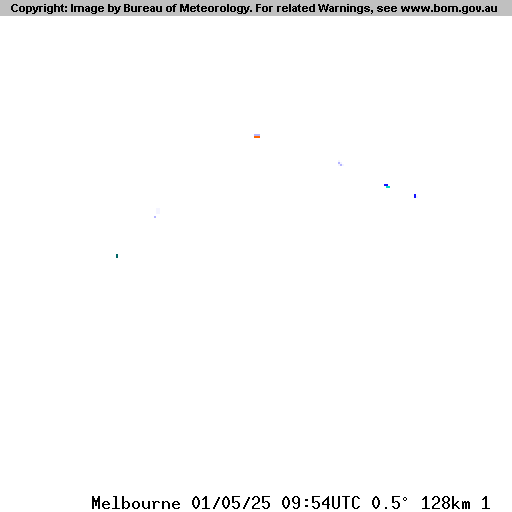 Copyright: Image by Bureau of Meteorology. For related Warnings, see www.bom.gov.au

Melbourne 01/05/25 09:54UTC 0.5° 128km 1